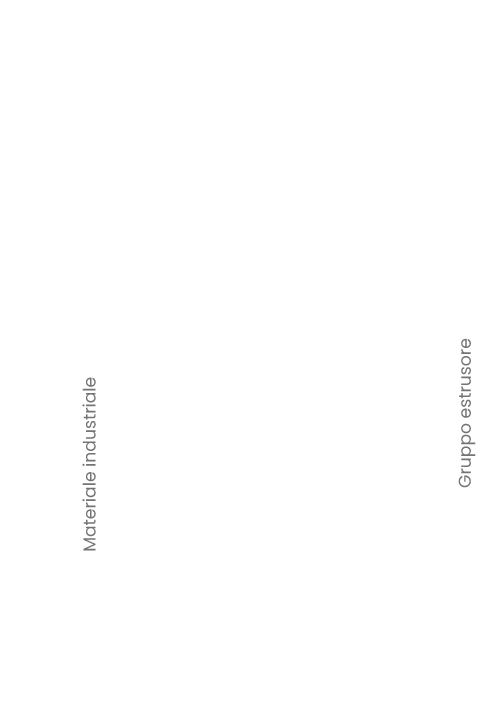 Materiale industriale

Gruppo estrusore